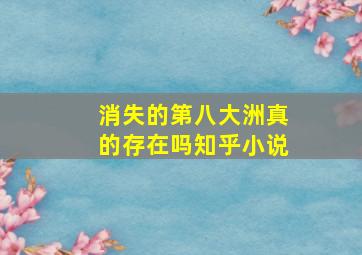 消失的第八大洲真的存在吗知乎小说